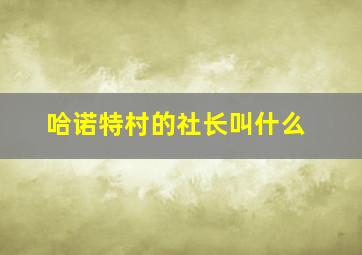 哈诺特村的社长叫什么